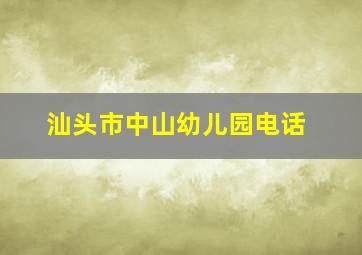 汕头市中山幼儿园电话